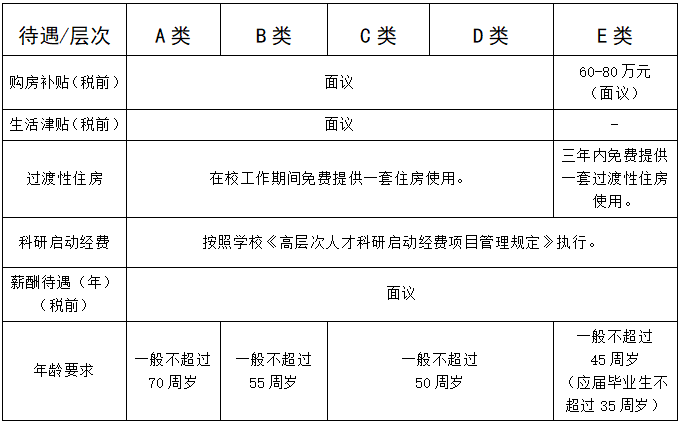 | 待遇/层次 | A类 | B类 | C类 | D类 | E类 |
|---|---|---|---|---|---|
| 购房补贴（税前） | 面议 |  |  |  | 60-80万元（面议） |
| 生活津贴（税前） | 面议 |  |  |  | - |
| 过渡性住房 | 在校工作期间免费提供一套住房使用。 |  |  |  | 三年内免费提供一套过渡性住房使用。 |
| 科研启动经费 | 按照学校《高层次人才科研启动经费项目管理规定》执行。 |  |  |  |  |
| 薪酬待遇（年）（税前） | 面议 |  |  |  |  |
| 年龄要求 | 一般不超过70周岁 | 一般不超过55周岁 | 一般不超过50周岁 |  | 一般不超过45周岁（应届毕业生不超过35周岁） |